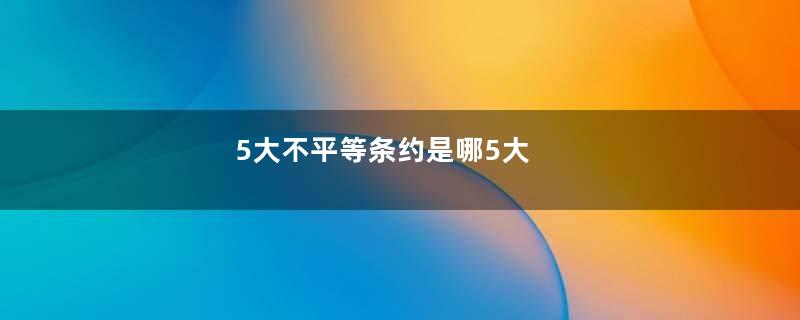 5大不平等条约是哪5大